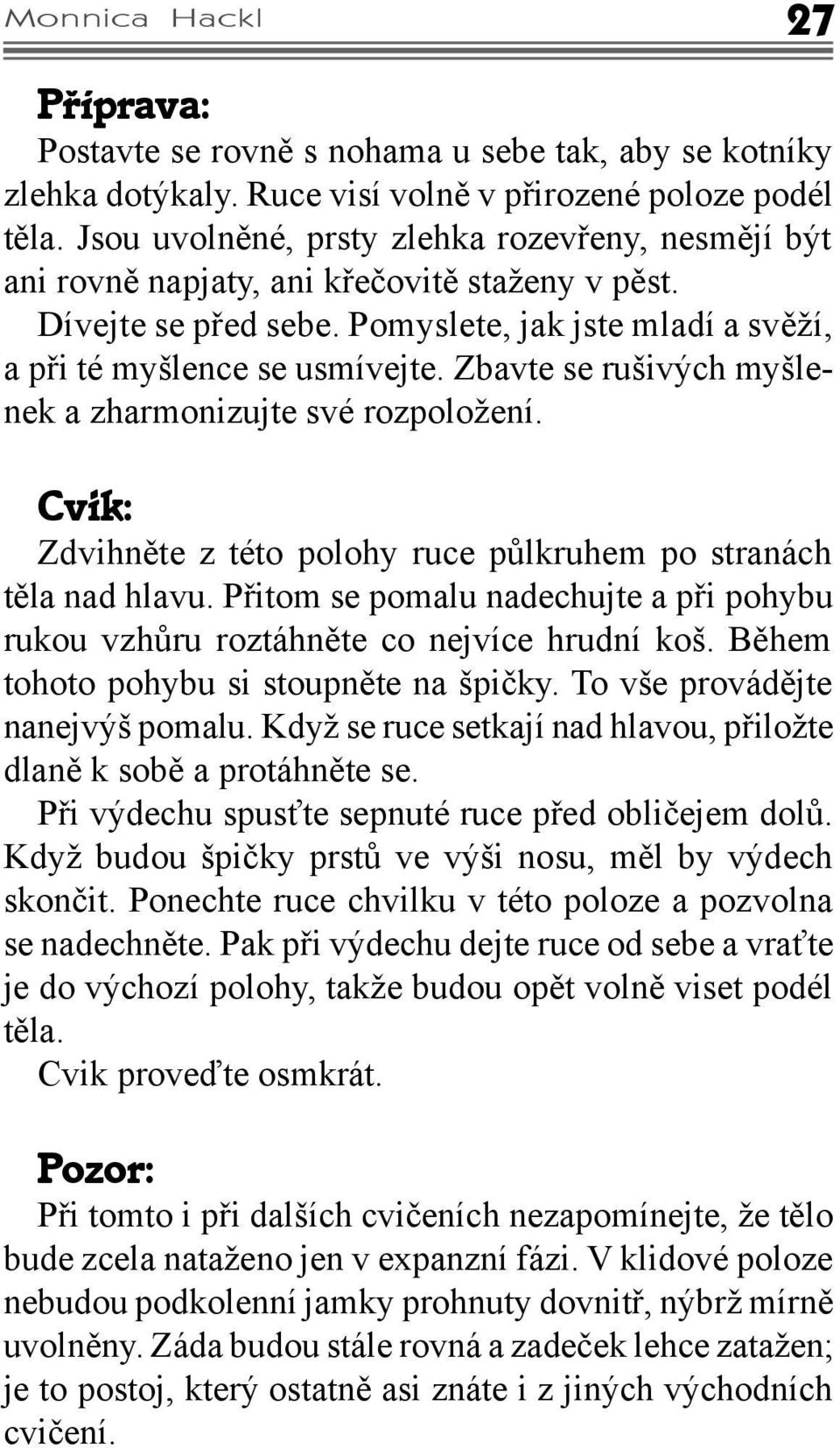 Monnica Hackl 27

Příprava:
Postavte se rovně s nohama u sebe tak, aby se kotníky zlehka dotýkaly. Ruce visí volně v přirozené poloze podél těla. Jsou uvolněné, prsty zlehka rozevřeny, nesmějí být ani rovně napjaty, ani křečovitě staženy v pěst.
Dívejte se před sebe. Pomyslete, jak jste mladí a svěží, a při té myšlence se usmívejte. Zbavte se rušivých myšlenek a zharmonizujte své rozpoložení.

Cvik:
Zdvihněte z této polohy ruce půlkruhem po stranách těla nad hlavu. Přitom se pomalu nadechujte a při pohybu rukou vzhůru roztáhněte co nejvíce hrudní koš. Během tohoto pohybu si stoupněte na špičky. To vše provádějte nanejvýš pomalu. Když se ruce setkají nad hlavou, přiložte dlaně k sobě a protáhněte se.
Při výdechu spusťte sepnuté ruce před obličejem dolů. Když budou špičky prstů ve výši nosu, měl by výdech skončit. Ponechte ruce chvilku v této poloze a pozvolna se nadechněte. Pak při výdechu dejte ruce od sebe a vraťte je do výchozí polohy, takže budou opět volně viset podél těla.
Cvik proveďte osmkrát.

Pozor:
Při tomto i při dalších cvičeních nezapomínejte, že tělo bude zcela nataženo jen v expanzní fázi. V klidové poloze nebudou podkolenní jamky prohnuty dovnitř, nýbrž mírně uvolněny. Záda budou stále rovná a zadeček lehce zatažen; je to postoj, který ostatně asi znáte i z jiných východních cvičení.